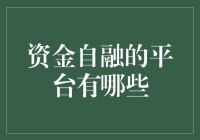 资金自融的平台有哪些